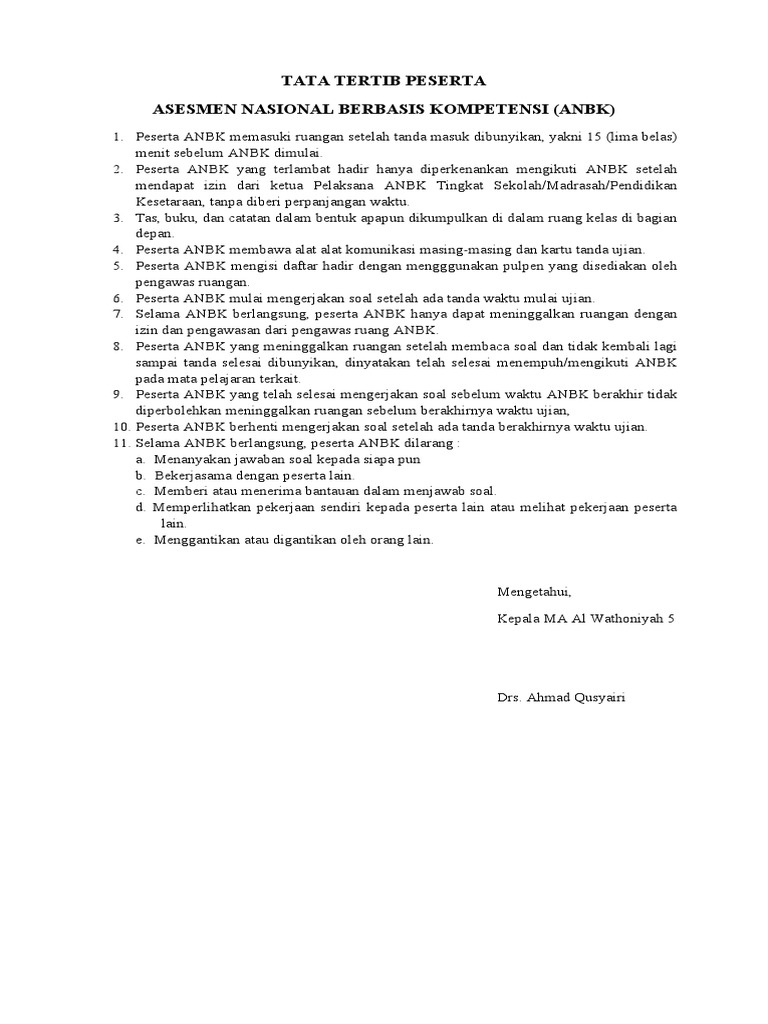 TATA TERTIB PESERTA

ASESMEN NASIONAL BERBASIS KOMPETENSI (ANBK)

1. Peserta ANBK memasuki ruangan setelah tanda masuk dibunyikan, yakni 15 (lima belas) menit sebelum ANBK dimulai.
2. Peserta ANBK yang terlambat hadir hanya diperkenankan mengikuti ANBK setelah mendapat izin dari ketua Pelaksana ANBK Tingkat Sekolah/Madrasah/Pendidikan Kesetaraan, tanpa diberi perpanjangan waktu.
3. Tas, buku, dan catatan dalam bentuk apapun dikumpulkan di dalam ruang kelas di bagian depan.
4. Peserta ANBK membawa alat alat komunikasi masing-masing dan kartu tanda ujian.
5. Peserta ANBK mengisi daftar hadir dengan mengggunakan pulpen yang disediakan oleh pengawas ruangan.
6. Peserta ANBK mulai mengerjakan soal setelah ada tanda waktu mulai ujian.
7. Selama ANBK berlangsung, peserta ANBK hanya dapat meninggalkan ruangan dengan izin dan pengawasan dari pengawas ruang ANBK.
8. Peserta ANBK yang meninggalkan ruangan setelah membaca soal dan tidak kembali lagi sampai tanda selesai dibunyikan, dinyatakan telah selesai menempuh/mengikuti ANBK pada mata pelajaran terkait.
9. Peserta ANBK yang telah selesai mengerjakan soal sebelum waktu ANBK berakhir tidak diperbolehkan meninggalkan ruangan sebelum berakhirnya waktu ujian,
10. Peserta ANBK berhenti mengerjakan soal setelah ada tanda berakhirnya waktu ujian.
11. Selama ANBK berlangsung, peserta ANBK dilarang :
a. Menanyakan jawaban soal kepada siapa pun
b. Bekerjasama dengan peserta lain.
c. Memberi atau menerima bantauan dalam menjawab soal.
d. Memperlihatkan pekerjaan sendiri kepada peserta lain atau melihat pekerjaan peserta lain.
e. Menggantikan atau digantikan oleh orang lain.

Mengetahui,

Kepala MA Al Wathoniyah 5

Drs. Ahmad Qusyairi